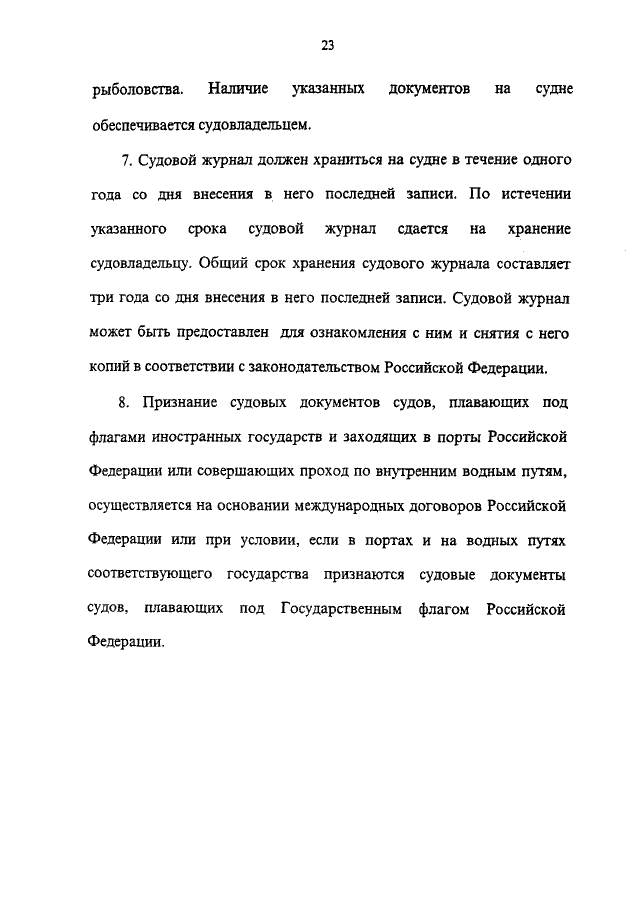 23

рыболовства. Наличие указанных документов на судне обеспечивается судовладельцем.

7. Судовой журнал должен храниться на судне в течение одного года со дня внесения в него последней записи. По истечении указанного срока судовой журнал сдается на хранение судовладельцу. Общий срок хранения судового журнала составляет три года со дня внесения в него последней записи. Судовой журнал может быть предоставлен для ознакомления с ним и снятия с него копий в соответствии с законодательством Российской Федерации.

8. Признание судовых документов судов, плавающих под флагами иностранных государств и заходящих в порты Российской Федерации или совершающих проход по внутренним водным путям, осуществляется на основании международных договоров Российской Федерации или при условии, если в портах и на водных путях соответствующего государства признаются судовые документы судов, плавающих под Государственным флагом Российской Федерации.